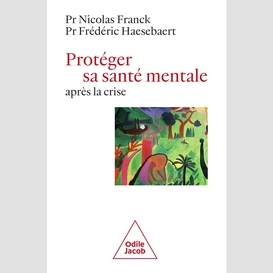 Pr Nicolas Franck
Pr Frédéric Haesebaert

Protéger
sa santé mentale
après la crise

Odile
Jacob